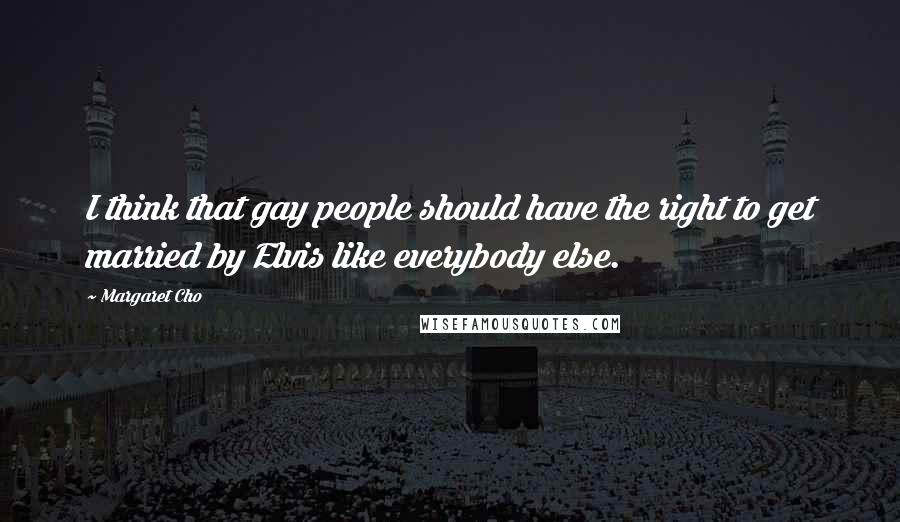 I think that gay people should have the right to get married by Elvis like everybody else.

~ Margaret Cho

WISEFAMOUSQUOTES.COM